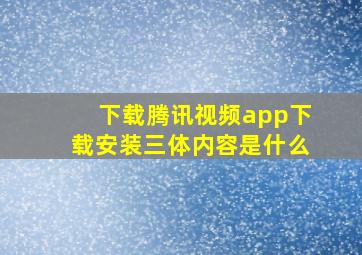 下载腾讯视频app下载安装三体内容是什么